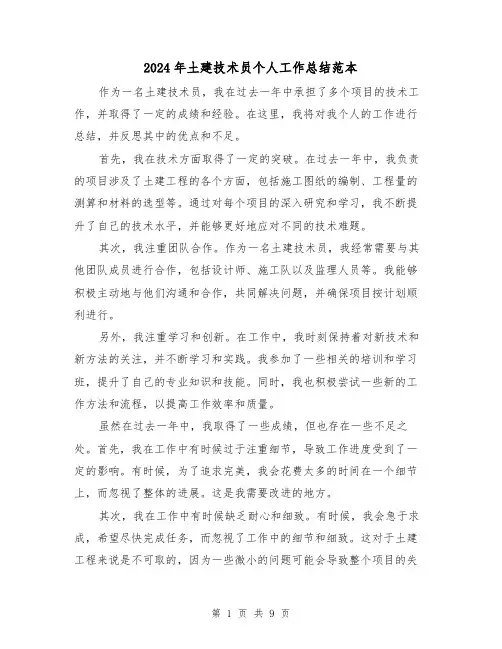 2024年土建技术员个人工作总结范本

作为一名土建技术员，我在过去一年中承担了多个项目的技术工作，并取得了一定的成绩和经验。在这里，我将对我个人的工作进行总结，并反思其中的优点和不足。

首先，我在技术方面取得了一定的突破。在过去一年中，我负责的项目涉及了土建工程的各个方面，包括施工图纸的编制、工程量的测算和材料的选型等。通过对每个项目的深入研究和学习，我不断提升了自己的技术水平，并能够更好地应对不同的技术难题。

其次，我注重团队合作。作为一名土建技术员，我经常需要与其他团队成员进行合作，包括设计师、施工队以及监理人员等。我能够积极主动地与他们沟通和合作，共同解决问题，并确保项目按计划顺利进行。

另外，我注重学习和创新。在工作中，我时刻保持着对新技术和新方法的关注，并不断学习和实践。我参加了一些相关的培训和学习班，提升了自己的专业知识和技能。同时，我也积极尝试一些新的工作方法和流程，以提高工作效率和质量。

虽然在过去一年中，我取得了一些成绩，但也存在一些不足之处。首先，我在工作中有时候过于注重细节，导致工作进度受到了一定的影响。有时候，为了追求完美，我会花费太多的时间在一个细节上，而忽视了整体的进展。这是我需要改进的地方。

其次，我在工作中有时候缺乏耐心和细致。有时候，我会急于求成，希望尽快完成任务，而忽视了工作中的细节和细致。这对于土建工程来说是不可取的，因为一些微小的问题可能会导致整个项目的失

第 1 页 共 9 页